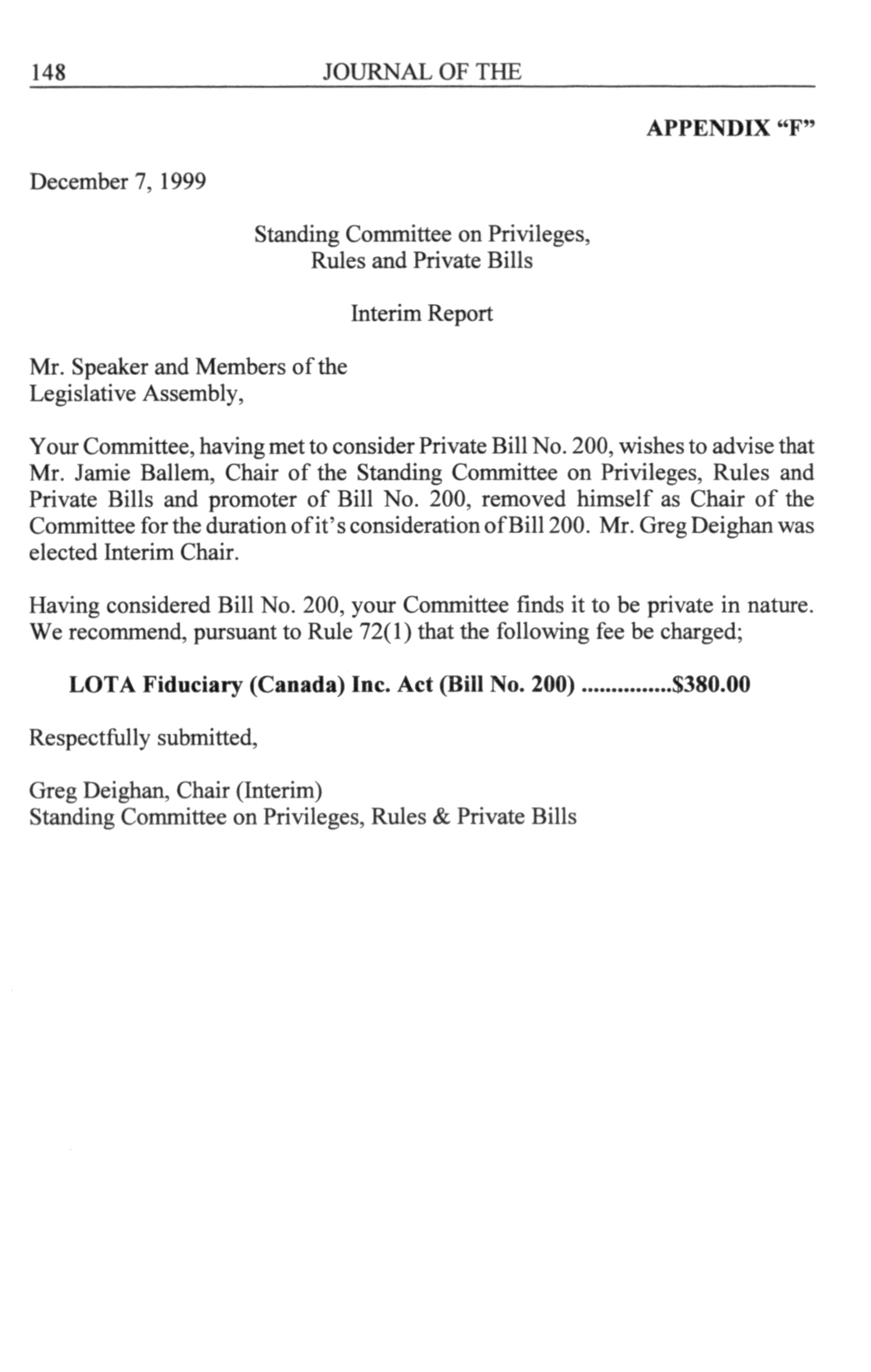 148 JOURNAL OF THE

APPENDIX “F”

December 7, 1999

Standing Committee on Privileges, Rules and Private Bills

Interim Report

Mr. Speaker and Members of the Legislative Assembly,

Your Committee, having met to consider Private Bill No. 200, wishes to advise that Mr. Jamie Ballem, Chair of the Standing Committee on Privileges, Rules and Private Bills and promoter of Bill No. 200, removed himself as Chair of the Committee for the duration of it's consideration of Bill 200. Mr. Greg Deighan was elected Interim Chair.

Having considered Bill No. 200, your Committee finds it to be private in nature. We recommend, pursuant to Rule 72(1) that the following fee be charged;

LOTA Fiduciary (Canada) Inc. Act (Bill No. 200) ...............$380.00

Respectfully submitted,

Greg Deighan, Chair (Interim)
Standing Committee on Privileges, Rules & Private Bills